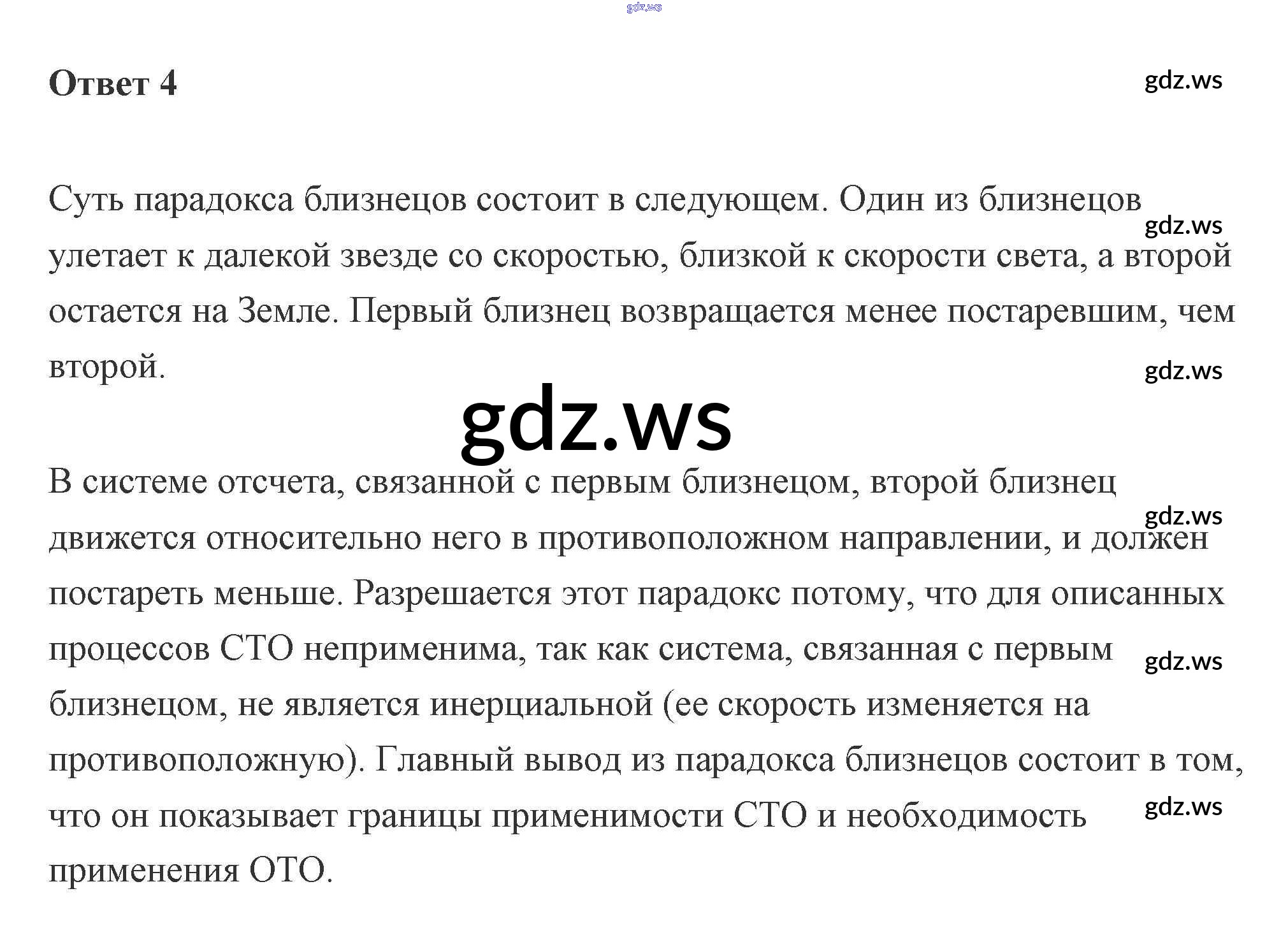 gdz.ws

Ответ 4

gdz.ws

Суть парадокса близнецов состоит в следующем. Один из близнецов улетает к далекой звезде со скоростью, близкой к скорости света, а второй остается на Земле. Первый близнец возвращается менее постаревшим, чем второй.

gdz.ws

gdz.ws

gdz.ws

В системе отсчета, связанной с первым близнецом, второй близнец движется относительно него в противоположном направлении, и должен постареть меньше. Разрешается этот парадокс потому, что для описанных процессов СТО неприменима, так как система, связанная с первым близнецом, не является инерциальной (ее скорость изменяется на противоположную). Главный вывод из парадокса близнецов состоит в том, что он показывает границы применимости СТО и необходимость применения ОТО.

gdz.ws

gdz.ws

gdz.ws